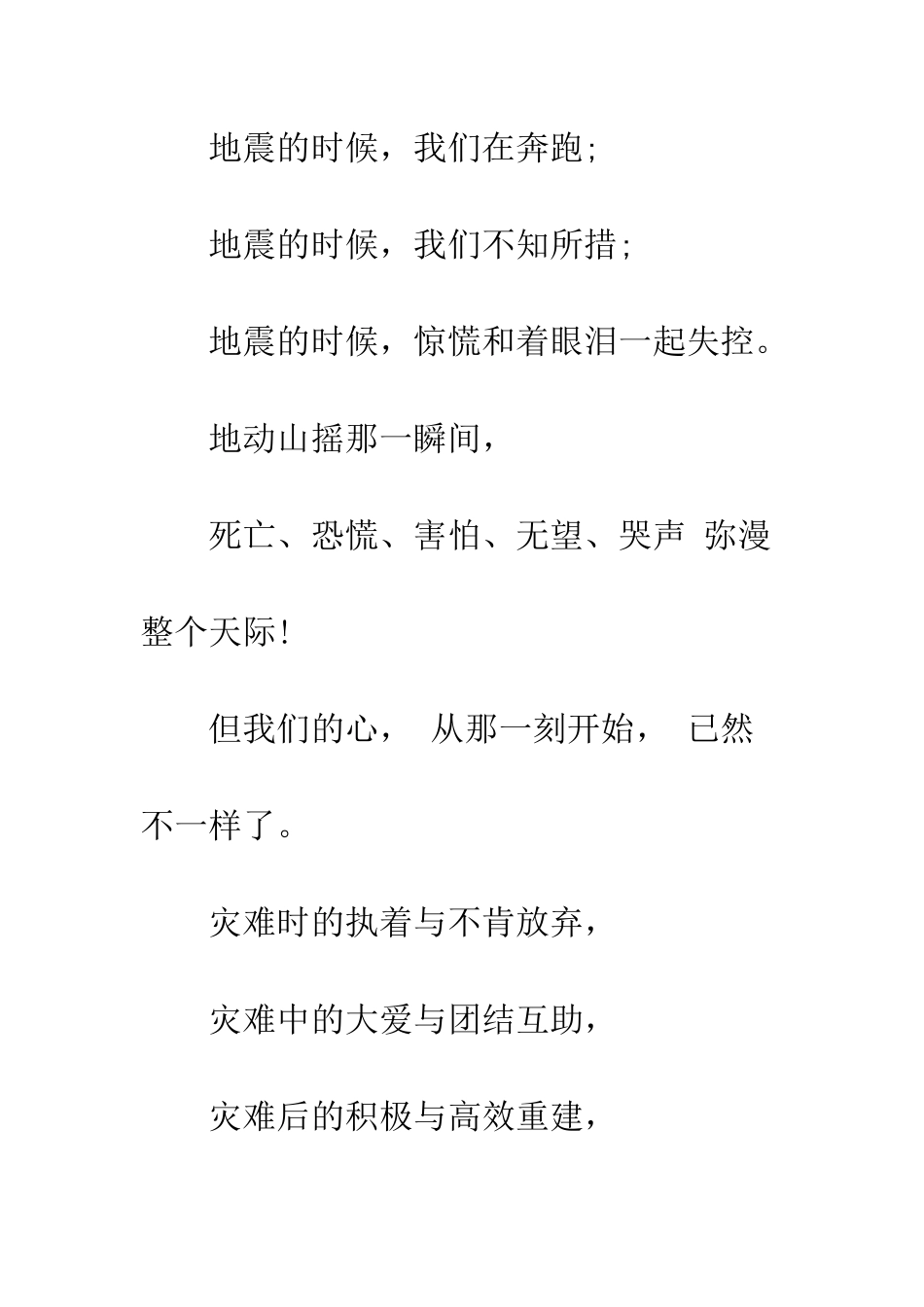 地震的时候，我们在奔跑;

地震的时候，我们不知所措;

地震的时候，惊慌和着眼泪一起失控。

地动山摇那一瞬间，

死亡、恐慌、害怕、无望、哭声 弥漫整个天际!

但我们的心， 从那一刻开始， 已然不一样了。

灾难时的执着与不肯放弃，

灾难中的大爱与团结互助，

灾难后的积极与高效重建，